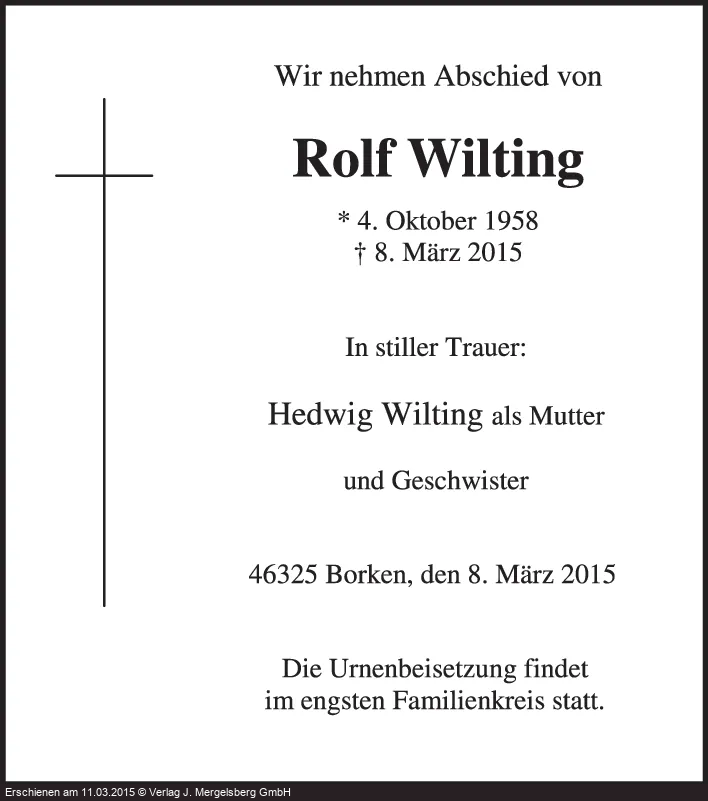 Wir nehmen Abschied von

Rolf Wilting

* 4. Oktober 1958
† 8. März 2015

In stiller Trauer:

Hedwig Wilting als Mutter

und Geschwister

46325 Borken, den 8. März 2015

Die Urnenbeisetzung findet
im engsten Familienkreis statt.

Erschienen am 11.03.2015 © Verlag J. Mergelsberg GmbH